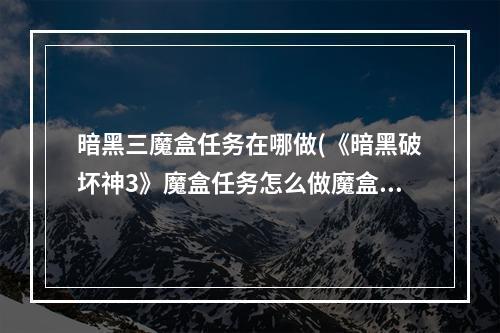 暗黑三魔盒任务在哪做(《暗黑破坏神3》魔盒任务怎么做魔盒...